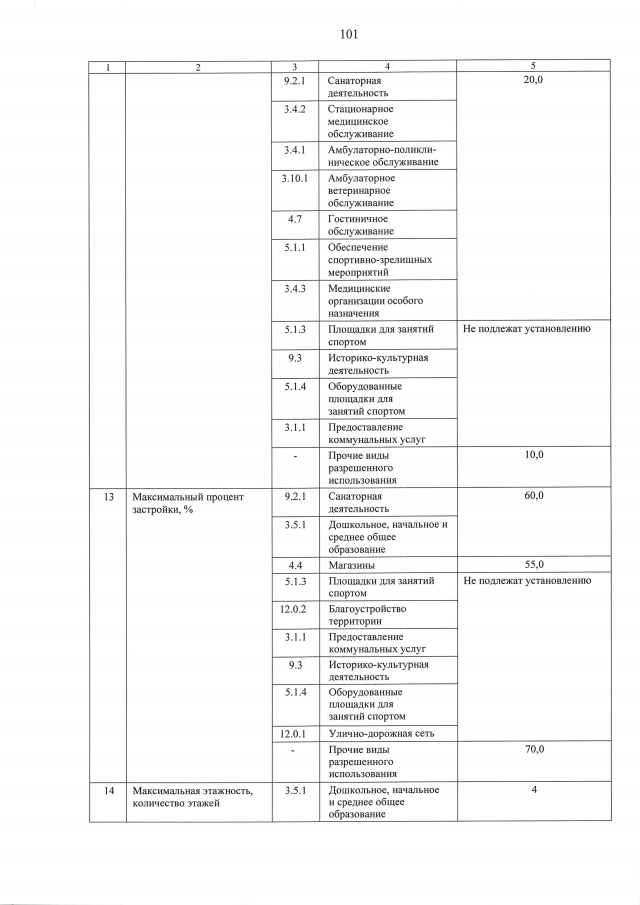 101

| 1 | 2 | 3 | 4 | 5 |
|---|---|---|---|---|
|  |  | 9.2.1 | Санаторная деятельность | 20,0 |
|  |  | 3.4.2 | Стационарное медицинское обслуживание |  |
|  |  | 3.4.1 | Амбулаторно-поликлиническое обслуживание |  |
|  |  | 3.10.1 | Амбулаторное ветеринарное обслуживание |  |
|  |  | 4.7 | Гостиничное обслуживание |  |
|  |  | 5.1.1 | Обеспечение спортивно-зрелищных мероприятий |  |
|  |  | 3.4.3 | Медицинские организации особого назначения |  |
|  |  | 5.1.3 | Площадки для занятий спортом | Не подлежат установлению |
|  |  | 9.3 | Историко-культурная деятельность |  |
|  |  | 5.1.4 | Оборудованные площадки для занятий спортом |  |
|  |  | 3.1.1 | Предоставление коммунальных услуг |  |
|  |  | - | Прочие виды разрешенного использования | 10,0 |
| 13 | Максимальный процент застройки, % | 9.2.1 | Санаторная деятельность | 60,0 |
|  |  | 3.5.1 | Дошкольное, начальное и среднее общее образование |  |
|  |  | 4.4 | Магазины | 55,0 |
|  |  | 5.1.3 | Площадки для занятий спортом | Не подлежат установлению |
|  |  | 12.0.2 | Благоустройство территории |  |
|  |  | 3.1.1 | Предоставление коммунальных услуг |  |
|  |  | 9.3 | Историко-культурная деятельность |  |
|  |  | 5.1.4 | Оборудованные площадки для занятий спортом |  |
|  |  | 12.0.1 | Улично-дорожная сеть |  |
|  |  | - | Прочие виды разрешенного использования | 70,0 |
| 14 | Максимальная этажность, количество этажей | 3.5.1 | Дошкольное, начальное и среднее общее образование | 4 |